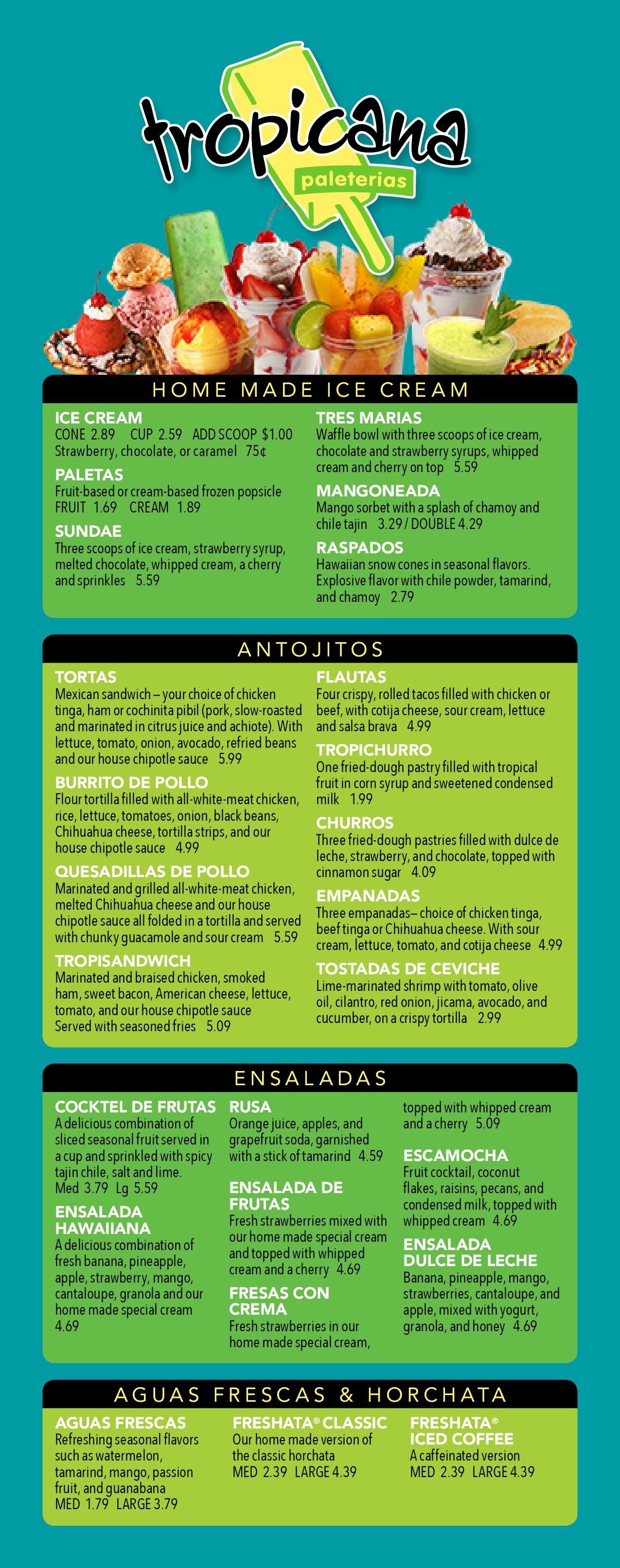 tropicana
paleterias

HOME MADE ICE CREAM

ICE CREAM
CONE 2.89 CUP 2.59 ADD SCOOP $1.00
Strawberry, chocolate, or caramel 75¢

PALETAS
Fruit-based or cream-based frozen popsicle
FRUIT 1.69 CREAM 1.89

SUNDAE
Three scoops of ice cream, strawberry syrup, melted chocolate, whipped cream, a cherry and sprinkles 5.59

TRES MARIAS
Waffle bowl with three scoops of ice cream, chocolate and strawberry syrups, whipped cream and cherry on top 5.59

MANGONEADA
Mango sorbet with a splash of chamoy and chile tajin 3.29 / DOUBLE 4.29

RASPADOS
Hawaiian snow cones in seasonal flavors. Explosive flavor with chile powder, tamarind, and chamoy 2.79

ANTOJITOS

TORTAS
Mexican sandwich – your choice of chicken tinga, ham or cochinita pibil (pork, slow-roasted and marinated in citrus juice and achiote). With lettuce, tomato, onion, avocado, refried beans and our house chipotle sauce 5.99

BURRITO DE POLLO
Flour tortilla filled with all-white-meat chicken, rice, lettuce, tomatoes, onion, black beans, Chihuahua cheese, tortilla strips, and our house chipotle sauce 4.99

QUESADILLAS DE POLLO
Marinated and grilled all-white-meat chicken, melted Chihuahua cheese and our house chipotle sauce all folded in a tortilla and served with chunky guacamole and sour cream 5.59

TROPISANDWICH
Marinated and braised chicken, smoked ham, sweet bacon, American cheese, lettuce, tomato, and our house chipotle sauce
Served with seasoned fries 5.09

FLAUTAS
Four crispy, rolled tacos filled with chicken or beef, with cotija cheese, sour cream, lettuce and salsa brava 4.99

TROPICHURRO
One fried-dough pastry filled with tropical fruit in corn syrup and sweetened condensed milk 1.99

CHURROS
Three fried-dough pastries filled with dulce de leche, strawberry, and chocolate, topped with cinnamon sugar 4.09

EMPANADAS
Three empanadas– choice of chicken tinga, beef tinga or Chihuahua cheese. With sour cream, lettuce, tomato, and cotija cheese 4.99

TOSTADAS DE CEVICHE
Lime-marinated shrimp with tomato, olive oil, cilantro, red onion, jicama, avocado, and cucumber, on a crispy tortilla 2.99

ENSALADAS

COCKTEL DE FRUTAS
A delicious combination of sliced seasonal fruit served in a cup and sprinkled with spicy tajin chile, salt and lime.
Med 3.79 Lg 5.59

ENSALADA HAWAIIANA
A delicious combination of fresh banana, pineapple, apple, strawberry, mango, cantaloupe, granola and our home made special cream 4.69

RUSA
Orange juice, apples, and grapefruit soda, garnished with a stick of tamarind 4.59

ENSALADA DE FRUTAS
Fresh strawberries mixed with our home made special cream and topped with whipped cream and a cherry 4.69

FRESAS CON CREMA
Fresh strawberries in our home made special cream, topped with whipped cream and a cherry 5.09

ESCAMOCHA
Fruit cocktail, coconut flakes, raisins, pecans, and condensed milk, topped with whipped cream 4.69

ENSALADA DULCE DE LECHE
Banana, pineapple, mango, strawberries, cantaloupe, and apple, mixed with yogurt, granola, and honey 4.69

AGUAS FRESCAS & HORCHATA

AGUAS FRESCAS
Refreshing seasonal flavors such as watermelon, tamarind, mango, passion fruit, and guanabana
MED 1.79 LARGE 3.79

FRESHATA® CLASSIC
Our home made version of the classic horchata
MED 2.39 LARGE 4.39

FRESHATA® ICED COFFEE
A caffeinated version
MED 2.39 LARGE 4.39